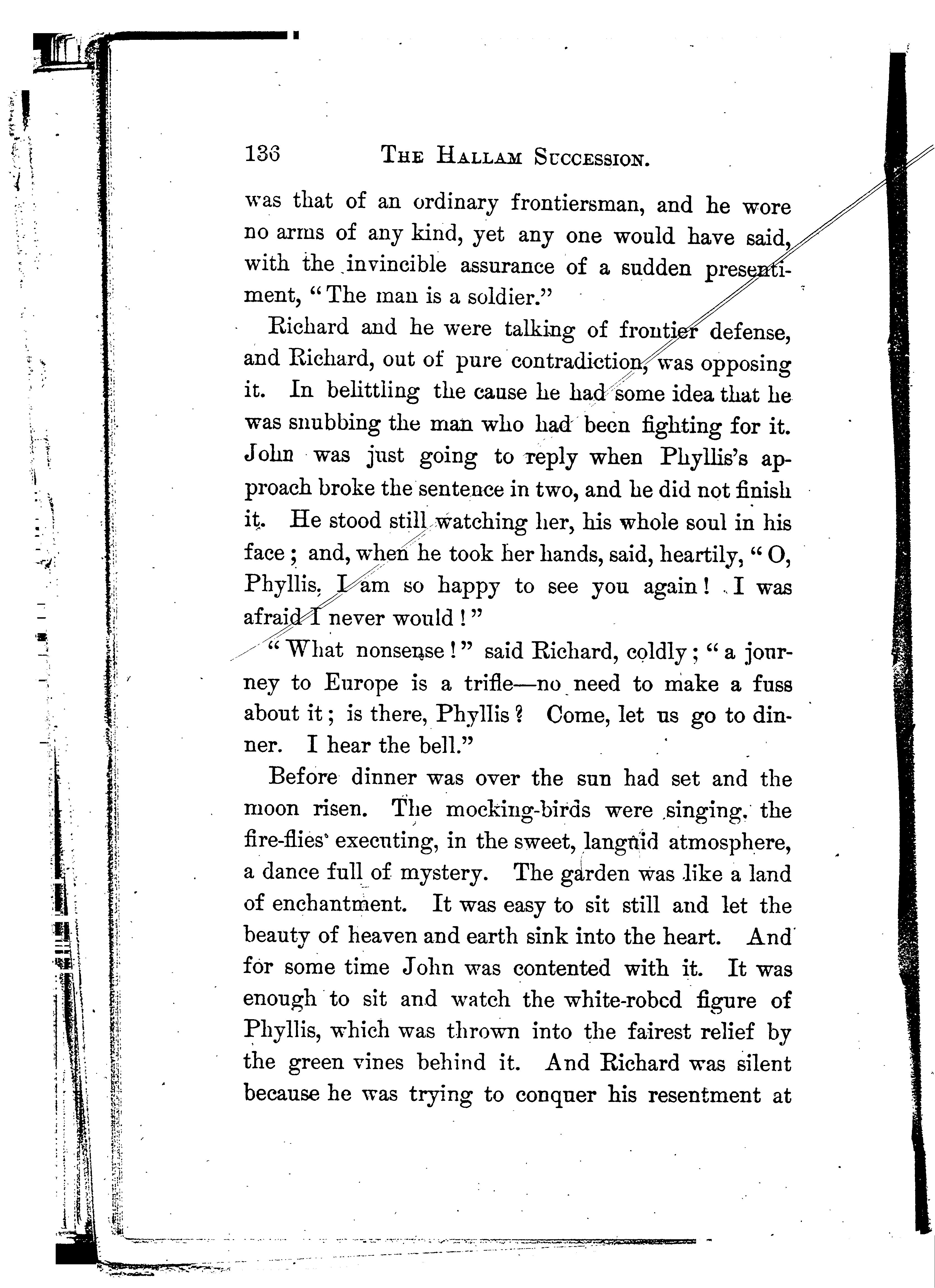 136 THE HALLAM SUCCESSION.

was that of an ordinary frontiersman, and he wore no arms of any kind, yet any one would have said, with the invincible assurance of a sudden presentiment, "The man is a soldier."

Richard and he were talking of frontier defense, and Richard, out of pure contradiction, was opposing it. In belittling the cause he had some idea that he was snubbing the man who had been fighting for it. John was just going to reply when Phyllis's approach broke the sentence in two, and he did not finish it. He stood still watching her, his whole soul in his face; and, when he took her hands, said, heartily, "O, Phyllis, I am so happy to see you again! I was afraid I never would!"

"What nonsense!" said Richard, coldly; "a journey to Europe is a trifle—no need to make a fuss about it; is there, Phyllis? Come, let us go to dinner. I hear the bell."

Before dinner was over the sun had set and the moon risen. The mocking-birds were singing, the fire-flies executing, in the sweet, languid atmosphere, a dance full of mystery. The garden was like a land of enchantment. It was easy to sit still and let the beauty of heaven and earth sink into the heart. And for some time John was contented with it. It was enough to sit and watch the white-robed figure of Phyllis, which was thrown into the fairest relief by the green vines behind it. And Richard was silent because he was trying to conquer his resentment at